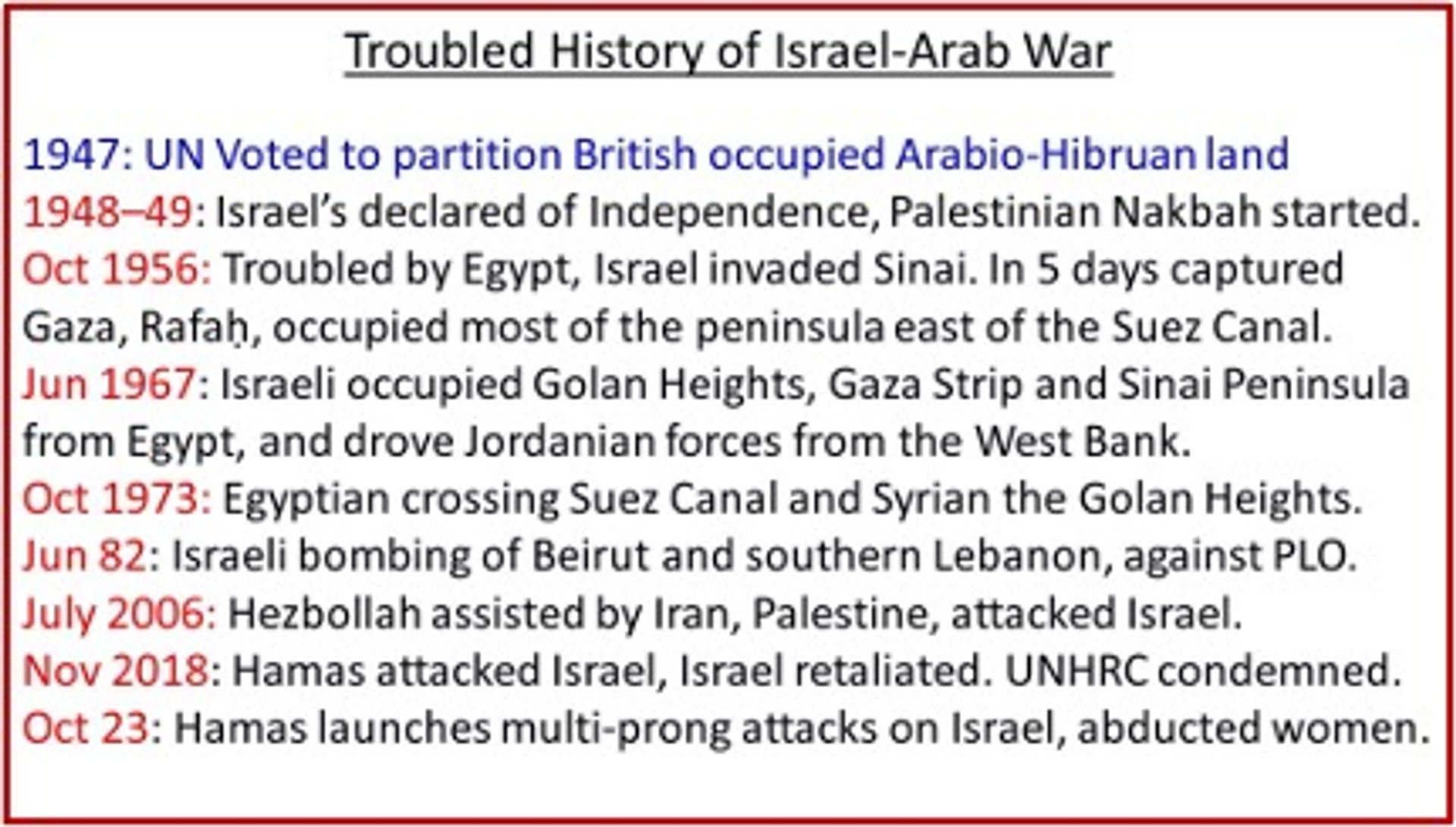 Troubled History of Israel-Arab War

1947: UN Voted to partition British occupied Arabio-Hibruan land

1948–49: Israel's declared of Independence, Palestinian Nakbah started.

Oct 1956: Troubled by Egypt, Israel invaded Sinai. In 5 days captured Gaza, Rafaḥ, occupied most of the peninsula east of the Suez Canal.

Jun 1967: Israeli occupied Golan Heights, Gaza Strip and Sinai Peninsula from Egypt, and drove Jordanian forces from the West Bank.

Oct 1973: Egyptian crossing Suez Canal and Syrian the Golan Heights.

Jun 82: Israeli bombing of Beirut and southern Lebanon, against PLO.

July 2006: Hezbollah assisted by Iran, Palestine, attacked Israel.

Nov 2018: Hamas attacked Israel, Israel retaliated. UNHRC condemned.

Oct 23: Hamas launches multi-prong attacks on Israel, abducted women.